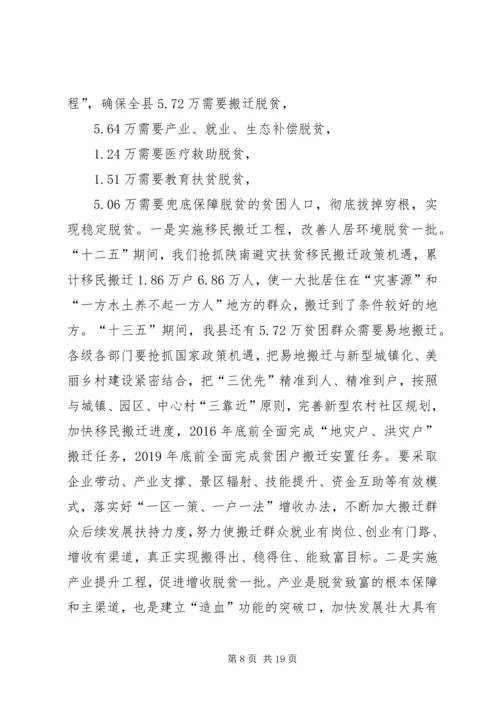 程”，确保全县5.72万需要搬迁脱贫，

5.64万需要产业、就业、生态补偿脱贫，

1.24万需要医疗救助脱贫，

1.51万需要教育扶贫脱贫，

5.06万需要兜底保障脱贫的贫困人口，彻底拔掉穷根，实现稳定脱贫。一是实施移民搬迁工程，改善人居环境脱贫一批。“十二五”期间，我们抢抓陕南避灾扶贫移民搬迁政策机遇，累计移民搬迁1.86万户6.86万人，使一大批居住在“灾害源”和“一方水土养不起一方人”地方的群众，搬迁到了条件较好的地方。“十三五”期间，我县还有5.72万贫困群众需要易地搬迁。各级各部门要抢抓国家政策机遇，把易地搬迁与新型城镇化、美丽乡村建设紧密结合，把“三优先”精准到人、精准到户，按照与城镇、园区、中心村“三靠近”原则，完善新型农村社区规划，加快移民搬迁进度，2016年底前全面完成“地灾户、洪灾户”搬迁任务，2019年底前全面完成贫困户搬迁安置任务。要采取企业带动、产业支撑、景区辐射、技能提升、资金互助等有效模式，落实好“一区一策、一户一法”增收办法，不断加大搬迁群众后续发展扶持力度，努力使搬迁群众就业有岗位、创业有门路、增收有渠道，真正实现搬得出、稳得住、能致富目标。二是实施产业提升工程，促进增收脱贫一批。产业是脱贫致富的根本保障和主渠道，也是建立“造血”功能的突破口，加快发展壮大具有

第8页 共19页